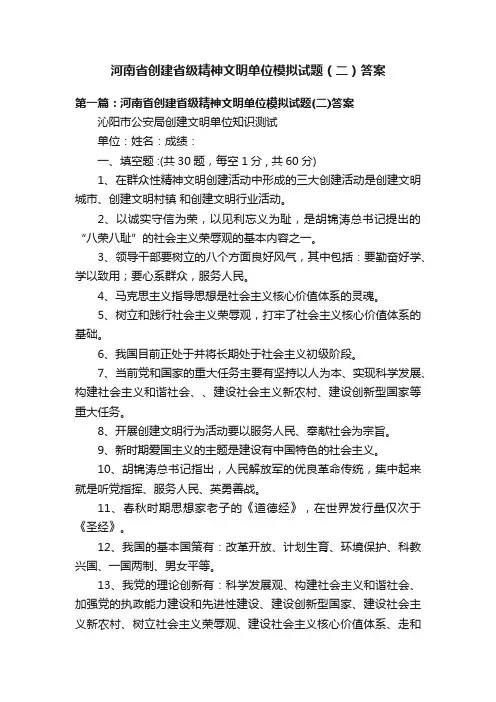 河南省创建省级精神文明单位模拟试题（二）答案

第一篇：河南省创建省级精神文明单位模拟试题(二)答案

沁阳市公安局创建文明单位知识测试

单位：姓名：成绩：

一、填空题：(共 30 题，每空 1 分，共 60 分)

1、在群众性精神文明创建活动中形成的三大创建活动是创建文明城市、创建文明村镇 和创建文明行业活动。

2、以诚实守信为荣，以见利忘义为耻，是胡锦涛总书记提出的“八荣八耻”的社会主义荣辱观的基本内容之一。

3、领导干部要树立的八个方面良好风气，其中包括：要勤奋好学、学以致用；要心系群众，服务人民。

4、马克思主义指导思想是社会主义核心价值体系的灵魂。

5、树立和践行社会主义荣辱观，打牢了社会主义核心价值体系的基础。

6、我国目前正处于并将长期处于社会主义初级阶段。

7、当前党和国家的重大任务主要有坚持以人为本、实现科学发展、构建社会主义和谐社会、、建设社会主义新农村、建设创新型国家等重大任务。

8、开展创建文明行为活动要以服务人民、奉献社会为宗旨。

9、新时期爱国主义的主题是建设有中国特色的社会主义。

10、胡锦涛总书记指出，人民解放军的优良革命传统，集中起来就是听党指挥、服务人民、英勇善战。

11、春秋时期思想家老子的《道德经》，在世界发行量仅次于《圣经》。

12、我国的基本国策有：改革开放、计划生育、环境保护、科教兴国、一国两制、男女平等。

13、我党的理论创新有：科学发展观、构建社会主义和谐社会、加强党的执政能力建设和先进性建设、建设创新型国家、建设社会主义新农村、树立社会主义荣辱观、建设社会主义核心价值体系、走和